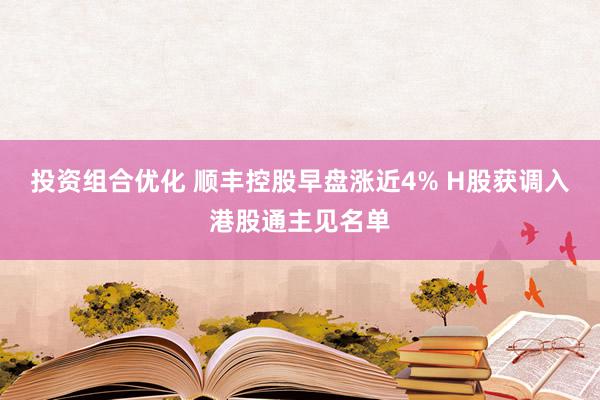 投资组合优化 顺丰控股早盘涨近4% H股获调入港股通主见名单